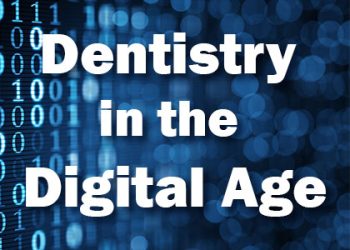 Dentistry
in the
Digital Age